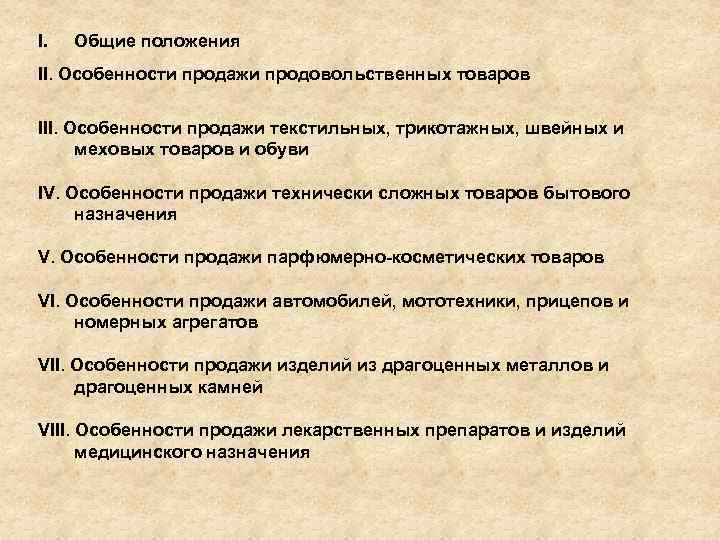 I. Общие положения

II. Особенности продажи продовольственных товаров

III. Особенности продажи текстильных, трикотажных, швейных и меховых товаров и обуви

IV. Особенности продажи технически сложных товаров бытового назначения

V. Особенности продажи парфюмерно-косметических товаров

VI. Особенности продажи автомобилей, мототехники, прицепов и номерных агрегатов

VII. Особенности продажи изделий из драгоценных металлов и драгоценных камней

VIII. Особенности продажи лекарственных препаратов и изделий медицинского назначения